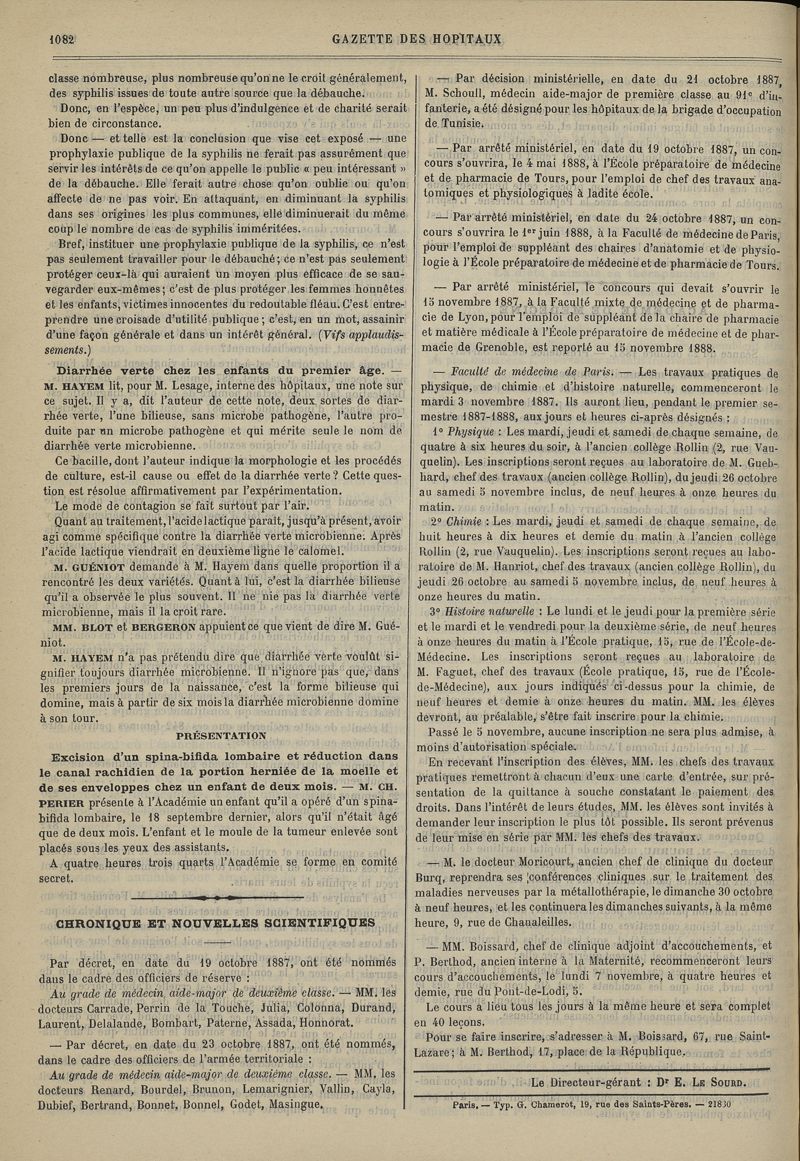 1082 GAZETTE DES HOPITAUX

classe nombreuse, plus nombreuse qu'on ne le croit généralement, des syphilis issues de toute autre source que la débauche.

Donc, en l'espèce, un peu plus d'indulgence et de charité serait bien de circonstance.

Donc — et telle est la conclusion que vise cet exposé — une prophylaxie publique de la syphilis ne ferait pas assurément que servir les intérêts de ce qu'on appelle le public « peu intéressant » de la débauche. Elle ferait autre chose qu'on oublie ou qu'on affecte de ne pas voir. En attaquant, en diminuant la syphilis dans ses origines les plus communes, elle diminuerait du même coup le nombre de cas de syphilis imméritées.

Bref, instituer une prophylaxie publique de la syphilis, ce n'est pas seulement travailler pour le débauché; ce n'est pas seulement protéger ceux-là qui auraient un moyen plus efficace de se sauvegarder eux-mêmes; c'est de plus protéger les femmes honnêtes et les enfants, victimes innocentes du redoutable fléau. C'est entreprendre une croisade d'utilité publique; c'est, en un mot, assainir d'une façon générale et dans un intérêt général. (Vifs applaudissements.)

Diarrhée verte chez les enfants du premier âge. — M. HAYEM lit, pour M. Lesage, interne des hôpitaux, une note sur ce sujet. Il y a, dit l'auteur de cette note, deux sortes de diarrhée verte, l'une bilieuse, sans microbe pathogène, l'autre produite par un microbe pathogène et qui mérite seule le nom de diarrhée verte microbienne.

Ce bacille, dont l'auteur indique la morphologie et les procédés de culture, est-il cause ou effet de la diarrhée verte? Cette question est résolue affirmativement par l'expérimentation.

Le mode de contagion se fait surtout par l'air.

Quant au traitement, l'acide lactique paraît, jusqu'à présent, avoir agi comme spécifique contre la diarrhée verte microbienne. Après l'acide lactique viendrait en deuxième ligne le calomel.

M. GUÉNIOT demande à M. Hayem dans quelle proportion il a rencontré les deux variétés. Quant à lui, c'est la diarrhée bilieuse qu'il a observée le plus souvent. Il ne nie pas la diarrhée verte microbienne, mais il la croit rare.

MM. BLOT et BERGERON appuient ce que vient de dire M. Guéniot.

M. HAYEM n'a pas prétendu dire que diarrhée verte voulût signifier toujours diarrhée microbienne. Il n'ignore pas que, dans les premiers jours de la naissance, c'est la forme bilieuse qui domine, mais à partir de six mois la diarrhée microbienne domine à son tour.

PRÉSENTATION

Excision d'un spina-bifida lombaire et réduction dans le canal rachidien de la portion herniée de la moelle et de ses enveloppes chez un enfant de deux mois. — M. CH. PERIER présente à l'Académie un enfant qu'il a opéré d'un spina-bifida lombaire, le 18 septembre dernier, alors qu'il n'était âgé que de deux mois. L'enfant et le moule de la tumeur enlevée sont placés sous les yeux des assistants.

A quatre heures trois quarts l'Académie se forme en comité secret.

CHRONIQUE ET NOUVELLES SCIENTIFIQUES

Par décret, en date du 19 octobre 1887, ont été nommés dans le cadre des officiers de réserve :

Au grade de médecin aide-major de deuxième classe. — MM. les docteurs Carrade, Perrin de la Touche, Julia, Colonna, Durand, Laurent, Delalande, Bombart, Paterne, Assada, Honnorat.

— Par décret, en date du 23 octobre 1887, ont été nommés, dans le cadre des officiers de l'armée territoriale :

Au grade de médecin aide-major de deuxième classe. — MM. les docteurs Renard, Bourdel, Brunon, Lemarignier, Vallin, Cayla, Dubief, Bertrand, Bonnet, Bonnel, Godet, Masingue.

— Par décision ministérielle, en date du 21 octobre 1887, M. Schoull, médecin aide-major de première classe au 91e d'infanterie, a été désigné pour les hôpitaux de la brigade d'occupation de Tunisie.

— Par arrêté ministériel, en date du 19 octobre 1887, un concours s'ouvrira, le 4 mai 1888, à l'École préparatoire de médecine et de pharmacie de Tours, pour l'emploi de chef des travaux anatomiques et physiologiques à ladite école.

— Par arrêté ministériel, en date du 24 octobre 1887, un concours s'ouvrira le 1er juin 1888, à la Faculté de médecine de Paris, pour l'emploi de suppléant des chaires d'anatomie et de physiologie à l'École préparatoire de médecine et de pharmacie de Tours.

— Par arrêté ministériel, le concours qui devait s'ouvrir le 15 novembre 1887, à la Faculté mixte de médecine et de pharmacie de Lyon, pour l'emploi de suppléant de la chaire de pharmacie et matière médicale à l'École préparatoire de médecine et de pharmacie de Grenoble, est reporté au 15 novembre 1888.

— Faculté de médecine de Paris. — Les travaux pratiques de physique, de chimie et d'histoire naturelle, commenceront le mardi 3 novembre 1887. Ils auront lieu, pendant le premier semestre 1887-1888, aux jours et heures ci-après désignés :

1° Physique : Les mardi, jeudi et samedi de chaque semaine, de quatre à six heures du soir, à l'ancien collège Rollin (2, rue Vauquelin). Les inscriptions seront reçues au laboratoire de M. Guebhard, chef des travaux (ancien collège Rollin), du jeudi 26 octobre au samedi 5 novembre inclus, de neuf heures à onze heures du matin.

2° Chimie : Les mardi, jeudi et samedi de chaque semaine, de huit heures à dix heures et demie du matin à l'ancien collège Rollin (2, rue Vauquelin). Les inscriptions seront reçues au laboratoire de M. Hanriot, chef des travaux (ancien collège Rollin), du jeudi 26 octobre au samedi 5 novembre inclus, de neuf heures à onze heures du matin.

3° Histoire naturelle : Le lundi et le jeudi pour la première série et le mardi et le vendredi pour la deuxième série, de neuf heures à onze heures du matin à l'École pratique, 15, rue de l'École-de-Médecine. Les inscriptions seront reçues au laboratoire de M. Faguet, chef des travaux (École pratique, 15, rue de l'École-de-Médecine), aux jours indiqués ci-dessus pour la chimie, de neuf heures et demie à onze heures du matin. MM. les élèves devront, au préalable, s'être fait inscrire pour la chimie.

Passé le 5 novembre, aucune inscription ne sera plus admise, à moins d'autorisation spéciale.

En recevant l'inscription des élèves, MM. les chefs des travaux pratiques remettront à chacun d'eux une carte d'entrée, sur présentation de la quittance à souche constatant le paiement des droits. Dans l'intérêt de leurs études, MM. les élèves sont invités à demander leur inscription le plus tôt possible. Ils seront prévenus de leur mise en série par MM. les chefs des travaux.

— M. le docteur Moricourt, ancien chef de clinique du docteur Burq, reprendra ses conférences cliniques sur le traitement des maladies nerveuses par la métallothérapie, le dimanche 30 octobre à neuf heures, et les continuera les dimanches suivants, à la même heure, 9, rue de Chanaleilles.

— MM. Boissard, chef de clinique adjoint d'accouchements, et P. Berthod, ancien interne à la Maternité, recommenceront leurs cours d'accouchements, le lundi 7 novembre, à quatre heures et demie, rue du Pont-de-Lodi, 5.

Le cours a lieu tous les jours à la même heure et sera complet en 40 leçons.

Pour se faire inscrire, s'adresser à M. Boissard, 67, rue Saint-Lazare; à M. Berthod, 17, place de la République.

Le Directeur-gérant : Dr E. LE SOURD.

Paris. — Typ. G. Chamerot, 19, rue des Saints-Pères. — 21830